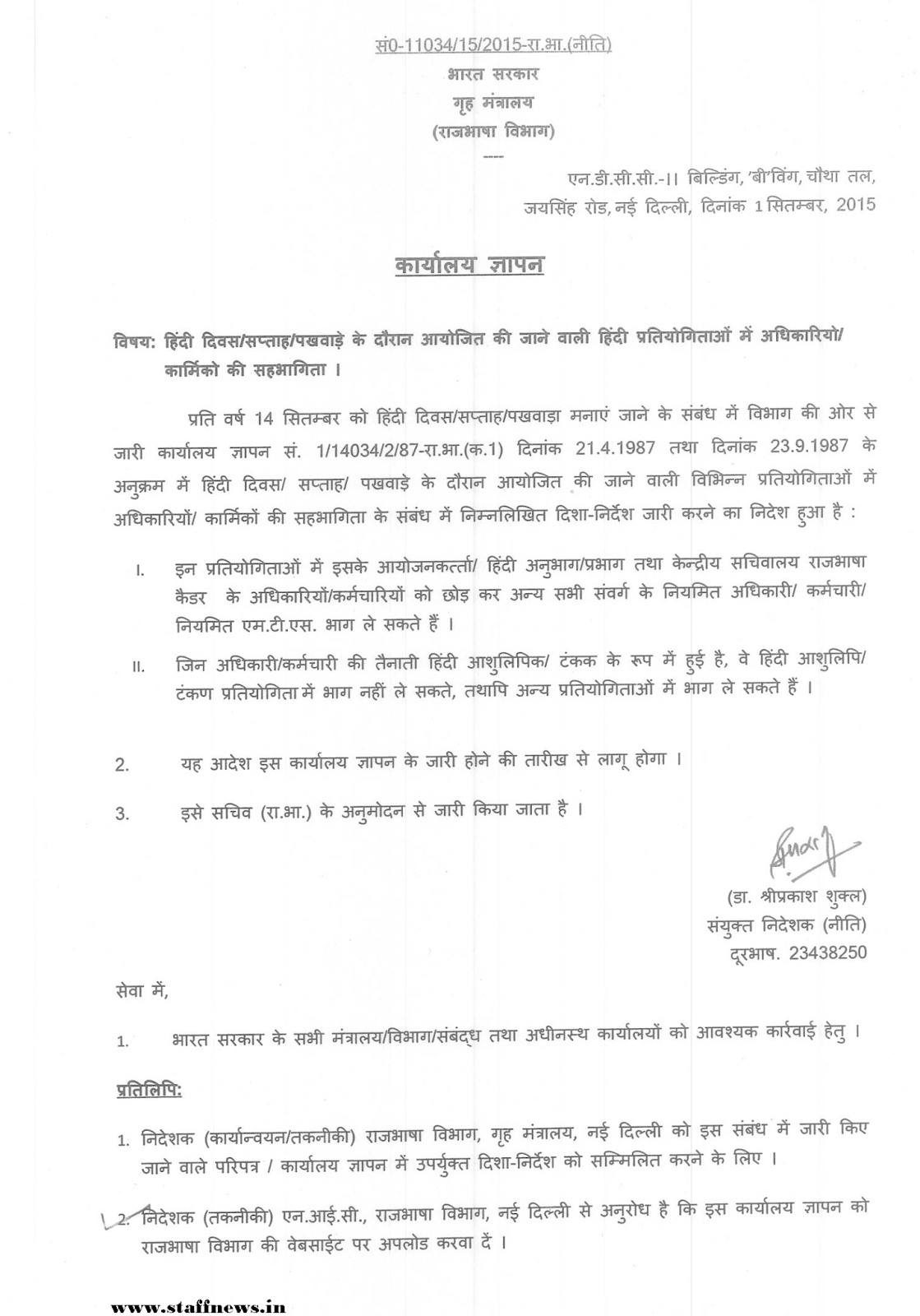 सं0-11034/15/2015-रा.भा.(नीति)
भारत सरकार
गृह मंत्रालय
(राजभाषा विभाग)
----

एन.डी.सी.सी.-।। बिल्डिंग, 'बी'विंग, चौथा तल,
जयसिंह रोड, नई दिल्ली, दिनांक 1 सितम्बर, 2015

कार्यालय ज्ञापन

विषय: हिंदी दिवस/सप्ताह/पखवाड़े के दौरान आयोजित की जाने वाली हिंदी प्रतियोगिताओं में अधिकारियो/ कार्मिको की सहभागिता ।

प्रति वर्ष 14 सितम्बर को हिंदी दिवस/सप्ताह/पखवाड़ा मनाएं जाने के संबंध में विभाग की ओर से जारी कार्यालय ज्ञापन सं. 1/14034/2/87-रा.भा.(क.1) दिनांक 21.4.1987 तथा दिनांक 23.9.1987 के अनुक्रम में हिंदी दिवस/ सप्ताह/ पखवाड़े के दौरान आयोजित की जाने वाली विभिन्न प्रतियोगिताओं में अधिकारियों/ कार्मिकों की सहभागिता के संबंध में निम्नलिखित दिशा-निर्देश जारी करने का निदेश हुआ है :

I. इन प्रतियोगिताओं में इसके आयोजनकर्त्ता/ हिंदी अनुभाग/प्रभाग तथा केन्द्रीय सचिवालय राजभाषा कैडर के अधिकारियों/कर्मचारियों को छोड़ कर अन्य सभी संवर्ग के नियमित अधिकारी/ कर्मचारी/ नियमित एम.टी.एस. भाग ले सकते हैं ।

II. जिन अधिकारी/कर्मचारी की तैनाती हिंदी आशुलिपिक/ टंकक के रूप में हुई है, वे हिंदी आशुलिपि/ टंकण प्रतियोगिता में भाग नहीं ले सकते, तथापि अन्य प्रतियोगिताओं में भाग ले सकते हैं ।

2. यह आदेश इस कार्यालय ज्ञापन के जारी होने की तारीख से लागू होगा ।

3. इसे सचिव (रा.भा.) के अनुमोदन से जारी किया जाता है ।

(डा. श्रीप्रकाश शुक्ल)
संयुक्त निदेशक (नीति)
दूरभाष. 23438250

सेवा में,

1. भारत सरकार के सभी मंत्रालय/विभाग/संबंद्ध तथा अधीनस्थ कार्यालयों को आवश्यक कार्रवाई हेतु ।

प्रतिलिपि:

1. निदेशक (कार्यान्वयन/तकनीकी) राजभाषा विभाग, गृह मंत्रालय, नई दिल्ली को इस संबंध में जारी किए जाने वाले परिपत्र / कार्यालय ज्ञापन में उपर्युक्त दिशा-निर्देश को सम्मिलित करने के लिए ।

2. निदेशक (तकनीकी) एन.आई.सी., राजभाषा विभाग, नई दिल्ली से अनुरोध है कि इस कार्यालय ज्ञापन को राजभाषा विभाग की वेबसाईट पर अपलोड करवा दें ।

www.staffnews.in